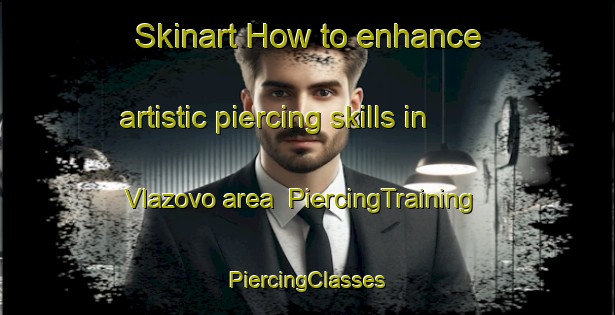 Skinart How to enhance artistic piercing skills in Vlazovo area PiercingTraining

PiercingClasses